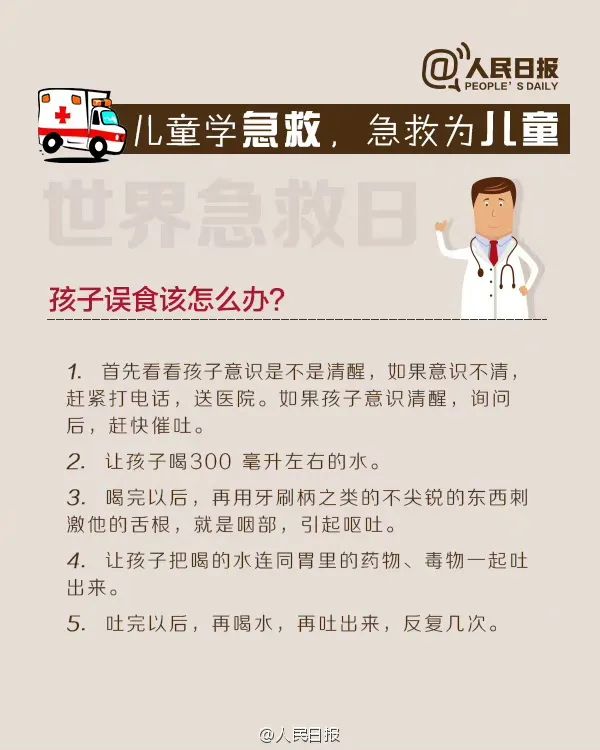 @人民日报
PEOPLE' S DAILY

儿童学急救，急救为儿童

世界急救日

孩子误食该怎么办？

1. 首先看看孩子意识是不是清醒，如果意识不清，赶紧打电话，送医院。如果孩子意识清醒，询问后，赶快催吐。

2. 让孩子喝300 毫升左右的水。

3. 喝完以后，再用牙刷柄之类的不尖锐的东西刺激他的舌根，就是咽部，引起呕吐。

4. 让孩子把喝的水连同胃里的药物、毒物一起吐出来。

5. 吐完以后，再喝水，再吐出来，反复几次。

@人民日报